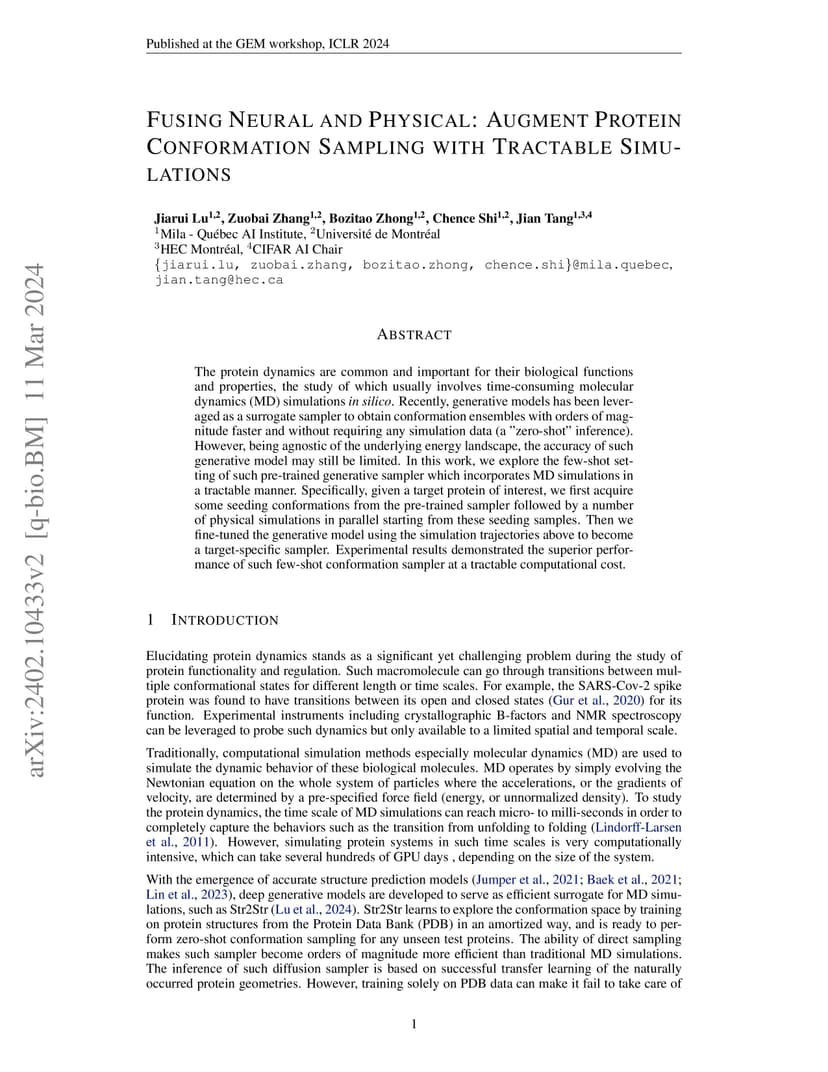 Published at the GEM workshop, ICLR 2024

arXiv:2402.10433v2 [q-bio.BM] 11 Mar 2024

FUSING NEURAL AND PHYSICAL: AUGMENT PROTEIN CONFORMATION SAMPLING WITH TRACTABLE SIMULATIONS

Jiarui Lu$^{1,2}$, Zuobai Zhang$^{1,2}$, Bozitao Zhong$^{1,2}$, Chence Shi$^{1,2}$, Jian Tang$^{1,3,4}$
$^1$Mila - Québec AI Institute, $^2$Université de Montréal
$^3$HEC Montréal, $^4$CIFAR AI Chair
{jiarui.lu, zuobai.zhang, bozitao.zhong, chence.shi}@mila.quebec, jian.tang@hec.ca

ABSTRACT

The protein dynamics are common and important for their biological functions and properties, the study of which usually involves time-consuming molecular dynamics (MD) simulations in silico. Recently, generative models has been leveraged as a surrogate sampler to obtain conformation ensembles with orders of magnitude faster and without requiring any simulation data (a "zero-shot" inference). However, being agnostic of the underlying energy landscape, the accuracy of such generative model may still be limited. In this work, we explore the few-shot setting of such pre-trained generative sampler which incorporates MD simulations in a tractable manner. Specifically, given a target protein of interest, we first acquire some seeding conformations from the pre-trained sampler followed by a number of physical simulations in parallel starting from these seeding samples. Then we fine-tuned the generative model using the simulation trajectories above to become a target-specific sampler. Experimental results demonstrated the superior performance of such few-shot conformation sampler at a tractable computational cost.

1 INTRODUCTION

Elucidating protein dynamics stands as a significant yet challenging problem during the study of protein functionality and regulation. Such macromolecule can go through transitions between multiple conformational states for different length or time scales. For example, the SARS-Cov-2 spike protein was found to have transitions between its open and closed states (Gur et al., 2020) for its function. Experimental instruments including crystallographic B-factors and NMR spectroscopy can be leveraged to probe such dynamics but only available to a limited spatial and temporal scale.

Traditionally, computational simulation methods especially molecular dynamics (MD) are used to simulate the dynamic behavior of these biological molecules. MD operates by simply evolving the Newtonian equation on the whole system of particles where the accelerations, or the gradients of velocity, are determined by a pre-specified force field (energy, or unnormalized density). To study the protein dynamics, the time scale of MD simulations can reach micro- to milli-seconds in order to completely capture the behaviors such as the transition from unfolding to folding (Lindorff-Larsen et al., 2011). However, simulating protein systems in such time scales is very computationally intensive, which can take several hundreds of GPU days , depending on the size of the system.

With the emergence of accurate structure prediction models (Jumper et al., 2021; Baek et al., 2021; Lin et al., 2023), deep generative models are developed to serve as efficient surrogate for MD simulations, such as Str2Str (Lu et al., 2024). Str2Str learns to explore the conformation space by training on protein structures from the Protein Data Bank (PDB) in an amortized way, and is ready to perform zero-shot conformation sampling for any unseen test proteins. The ability of direct sampling makes such sampler become orders of magnitude more efficient than traditional MD simulations. The inference of such diffusion sampler is based on successful transfer learning of the naturally occurred protein geometries. However, training solely on PDB data can make it fail to take care of

1